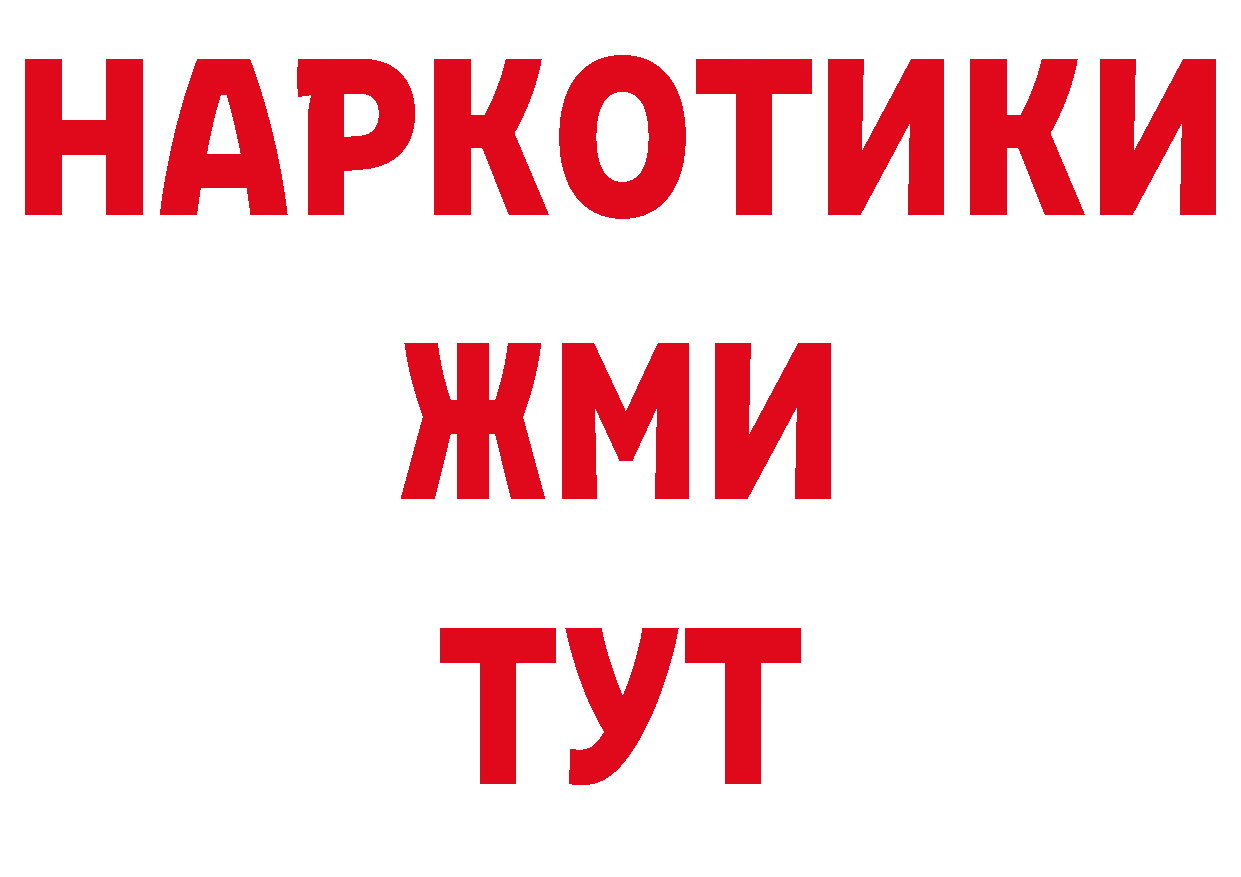 НАРКОТИКИ
ЖМИ
ТУТ